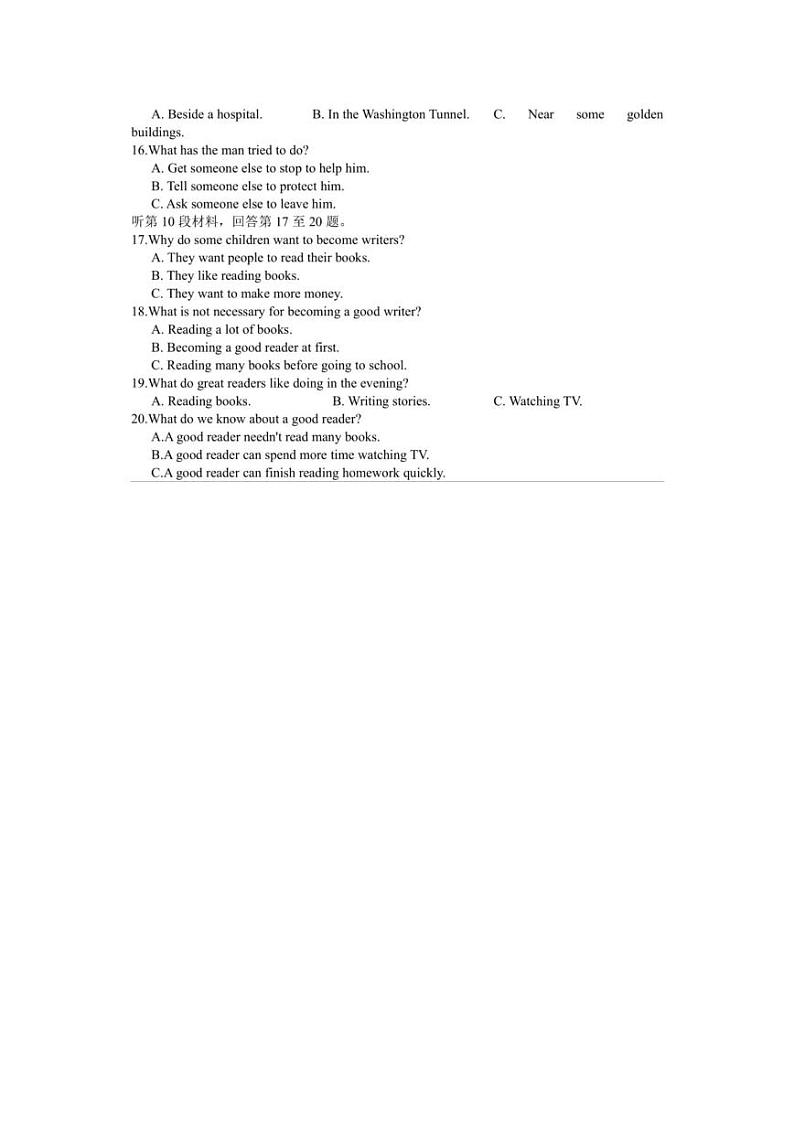 A. Beside a hospital. B. In the Washington Tunnel. C. Near some golden buildings.
16.What has the man tried to do?
A. Get someone else to stop to help him.
B. Tell someone else to protect him.
C. Ask someone else to leave him.
听第 10 段材料，回答第 17 至 20 题。
17.Why do some children want to become writers?
A. They want people to read their books.
B. They like reading books.
C. They want to make more money.
18.What is not necessary for becoming a good writer?
A. Reading a lot of books.
B. Becoming a good reader at first.
C. Reading many books before going to school.
19.What do great readers like doing in the evening?
A. Reading books. B. Writing stories. C. Watching TV.
20.What do we know about a good reader?
A.A good reader needn't read many books.
B.A good reader can spend more time watching TV.
C.A good reader can finish reading homework quickly.